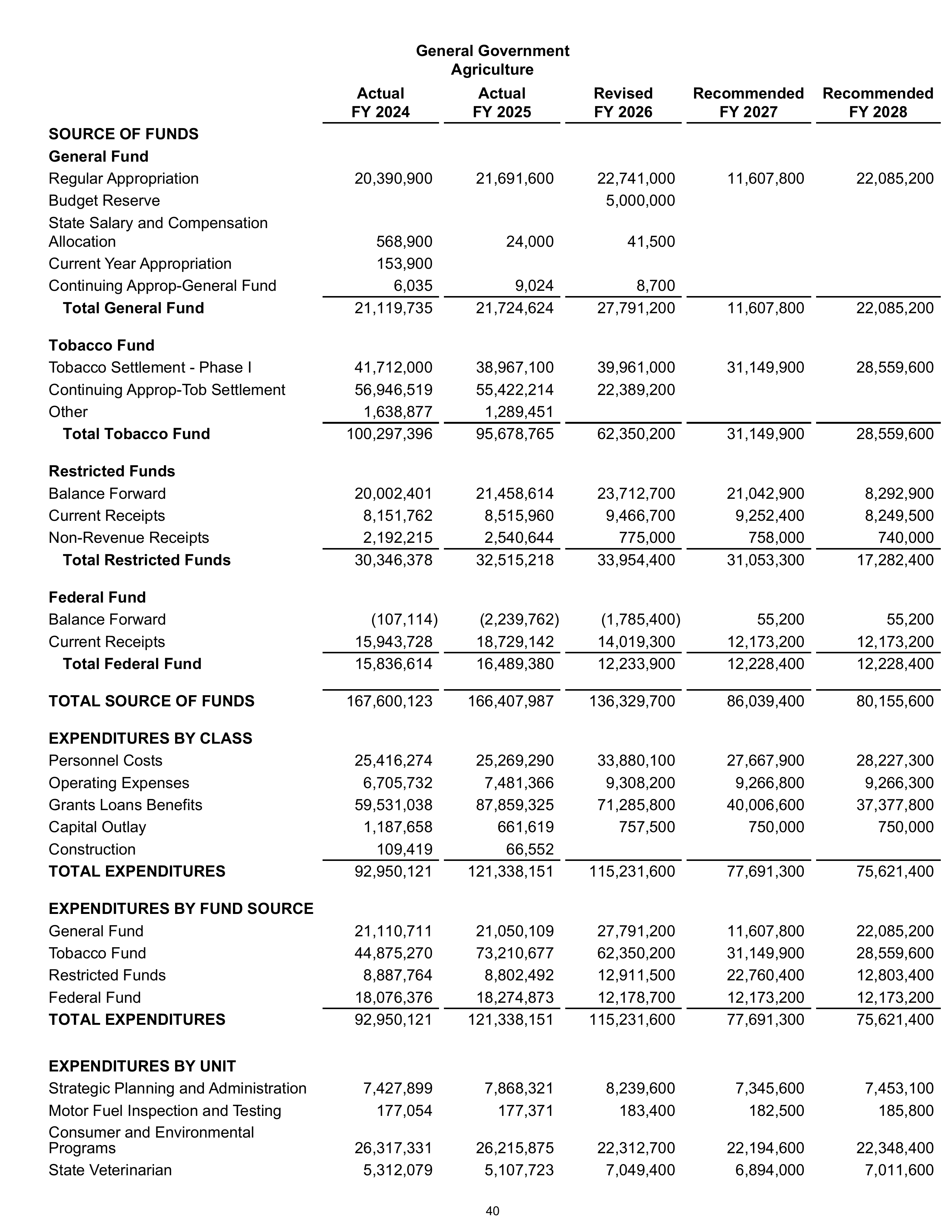 General Government
Agriculture

| | Actual FY 2024 | Actual FY 2025 | Revised FY 2026 | Recommended FY 2027 | Recommended FY 2028 |
|---|---|---|---|---|---|
| SOURCE OF FUNDS | | | | | |
| General Fund | | | | | |
| Regular Appropriation | 20,390,900 | 21,691,600 | 22,741,000 | 11,607,800 | 22,085,200 |
| Budget Reserve | | | 5,000,000 | | |
| State Salary and Compensation Allocation | 568,900 | 24,000 | 41,500 | | |
| Current Year Appropriation | 153,900 | | | | |
| Continuing Approp-General Fund | 6,035 | 9,024 | 8,700 | | |
| Total General Fund | 21,119,735 | 21,724,624 | 27,791,200 | 11,607,800 | 22,085,200 |
| Tobacco Fund | | | | | |
| Tobacco Settlement - Phase I | 41,712,000 | 38,967,100 | 39,961,000 | 31,149,900 | 28,559,600 |
| Continuing Approp-Tob Settlement | 56,946,519 | 55,422,214 | 22,389,200 | | |
| Other | 1,638,877 | 1,289,451 | | | |
| Total Tobacco Fund | 100,297,396 | 95,678,765 | 62,350,200 | 31,149,900 | 28,559,600 |
| Restricted Funds | | | | | |
| Balance Forward | 20,002,401 | 21,458,614 | 23,712,700 | 21,042,900 | 8,292,900 |
| Current Receipts | 8,151,762 | 8,515,960 | 9,466,700 | 9,252,400 | 8,249,500 |
| Non-Revenue Receipts | 2,192,215 | 2,540,644 | 775,000 | 758,000 | 740,000 |
| Total Restricted Funds | 30,346,378 | 32,515,218 | 33,954,400 | 31,053,300 | 17,282,400 |
| Federal Fund | | | | | |
| Balance Forward | (107,114) | (2,239,762) | (1,785,400) | 55,200 | 55,200 |
| Current Receipts | 15,943,728 | 18,729,142 | 14,019,300 | 12,173,200 | 12,173,200 |
| Total Federal Fund | 15,836,614 | 16,489,380 | 12,233,900 | 12,228,400 | 12,228,400 |
| TOTAL SOURCE OF FUNDS | 167,600,123 | 166,407,987 | 136,329,700 | 86,039,400 | 80,155,600 |
| EXPENDITURES BY CLASS | | | | | |
| Personnel Costs | 25,416,274 | 25,269,290 | 33,880,100 | 27,667,900 | 28,227,300 |
| Operating Expenses | 6,705,732 | 7,481,366 | 9,308,200 | 9,266,800 | 9,266,300 |
| Grants Loans Benefits | 59,531,038 | 87,859,325 | 71,285,800 | 40,006,600 | 37,377,800 |
| Capital Outlay | 1,187,658 | 661,619 | 757,500 | 750,000 | 750,000 |
| Construction | 109,419 | 66,552 | | | |
| TOTAL EXPENDITURES | 92,950,121 | 121,338,151 | 115,231,600 | 77,691,300 | 75,621,400 |
| EXPENDITURES BY FUND SOURCE | | | | | |
| General Fund | 21,110,711 | 21,050,109 | 27,791,200 | 11,607,800 | 22,085,200 |
| Tobacco Fund | 44,875,270 | 73,210,677 | 62,350,200 | 31,149,900 | 28,559,600 |
| Restricted Funds | 8,887,764 | 8,802,492 | 12,911,500 | 22,760,400 | 12,803,400 |
| Federal Fund | 18,076,376 | 18,274,873 | 12,178,700 | 12,173,200 | 12,173,200 |
| TOTAL EXPENDITURES | 92,950,121 | 121,338,151 | 115,231,600 | 77,691,300 | 75,621,400 |
| EXPENDITURES BY UNIT | | | | | |
| Strategic Planning and Administration | 7,427,899 | 7,868,321 | 8,239,600 | 7,345,600 | 7,453,100 |
| Motor Fuel Inspection and Testing | 177,054 | 177,371 | 183,400 | 182,500 | 185,800 |
| Consumer and Environmental Programs | 26,317,331 | 26,215,875 | 22,312,700 | 22,194,600 | 22,348,400 |
| State Veterinarian | 5,312,079 | 5,107,723 | 7,049,400 | 6,894,000 | 7,011,600 |

40